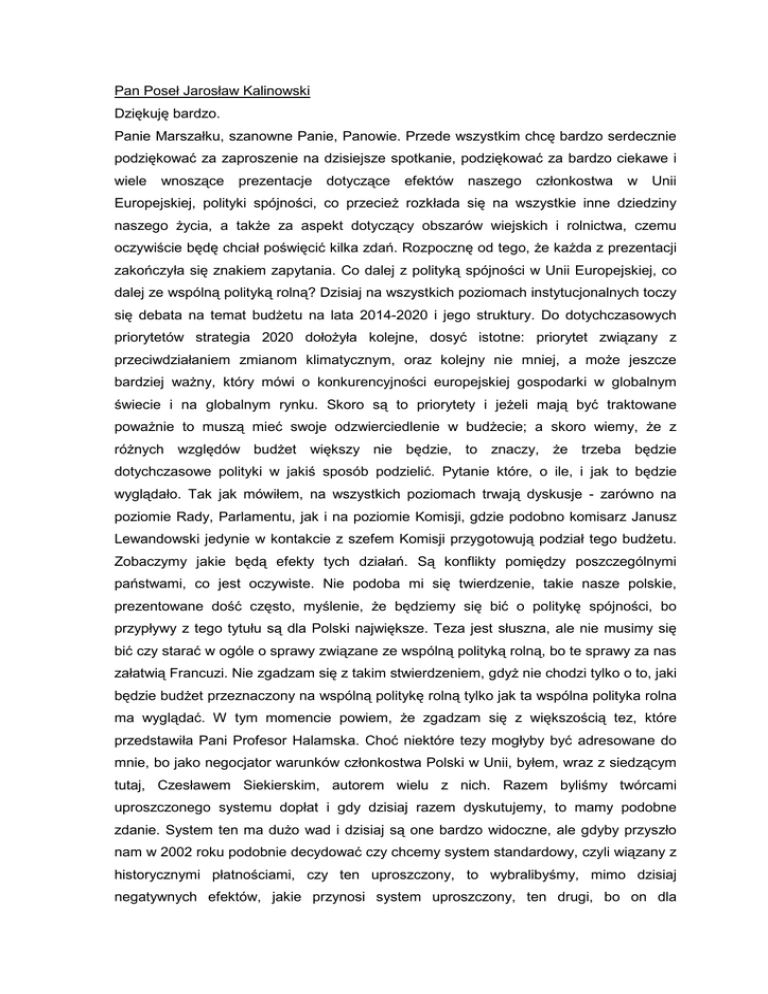 Pan Poseł Jarosław Kalinowski

Dziękuję bardzo.

Panie Marszałku, szanowne Panie, Panowie. Przede wszystkim chcę bardzo serdecznie podziękować za zaproszenie na dzisiejsze spotkanie, podziękować za bardzo ciekawe i wiele wnoszące prezentacje dotyczące efektów naszego członkostwa w Unii Europejskiej, polityki spójności, co przecież rozkłada się na wszystkie inne dziedziny naszego życia, a także za aspekt dotyczący obszarów wiejskich i rolnictwa, czemu oczywiście będę chciał poświęcić kilka zdań. Rozpocznę od tego, że każda z prezentacji zakończyła się znakiem zapytania. Co dalej z polityką spójności w Unii Europejskiej, co dalej ze wspólną polityką rolną? Dzisiaj na wszystkich poziomach instytucjonalnych toczy się debata na temat budżetu na lata 2014-2020 i jego struktury. Do dotychczasowych priorytetów strategia 2020 dołożyła kolejne, dosyć istotne: priorytet związany z przeciwdziałaniem zmianom klimatycznym, oraz kolejny nie mniej, a może jeszcze bardziej ważny, który mówi o konkurencyjności europejskiej gospodarki w globalnym świecie i na globalnym rynku. Skoro są to priorytety i jeżeli mają być traktowane poważnie to muszą mieć swoje odzwierciedlenie w budżecie; a skoro wiemy, że z różnych względów budżet większy nie będzie, to znaczy, że trzeba będzie dotychczasowe polityki w jakiś sposób podzielić. Pytanie które, o ile, i jak to będzie wyglądało. Tak jak mówiłem, na wszystkich poziomach trwają dyskusje - zarówno na poziomie Rady, Parlamentu, jak i na poziomie Komisji, gdzie podobno komisarz Janusz Lewandowski jedynie w kontakcie z szefem Komisji przygotowują podział tego budżetu. Zobaczymy jakie będą efekty tych działań. Są konflikty pomiędzy poszczególnymi państwami, co jest oczywiste. Nie podoba mi się twierdzenie, takie nasze polskie, prezentowane dość często, myślenie, że będziemy się bić o politykę spójności, bo przypływy z tego tytułu są dla Polski największe. Teza jest słuszna, ale nie musimy się bić czy starać w ogóle o sprawy związane ze wspólną polityką rolną, bo te sprawy za nas załatwią Francuzi. Nie zgadzam się z takim stwierdzeniem, gdyż nie chodzi tylko o to, jaki będzie budżet przeznaczony na wspólną politykę rolną tylko jak ta wspólna polityka rolna ma wyglądać. W tym momencie powiem, że zgadzam się z większością tez, które przedstawiła Pani Profesor Halamska. Choć niektóre tezy mogłyby być adresowane do mnie, bo jako negocjator warunków członkostwa Polski w Unii, byłem, wraz z siedzącym tutaj, Czesławem Siekierskim, autorem wielu z nich. Razem byliśmy twórcami uproszczonego systemu dopłat i gdy dzisiaj razem dyskutujemy, to mamy podobne zdanie. System ten ma dużo wad i dzisiaj są one bardzo widoczne, ale gdyby przyszło nam w 2002 roku podobnie decydować czy chcemy system standardowy, czyli wiązany z historycznymi płatnościami, czy ten uproszczony, to wybralibyśmy, mimo dzisiaj negatywnych efektów, jakie przynosi system uproszczony, ten drugi, bo on dla